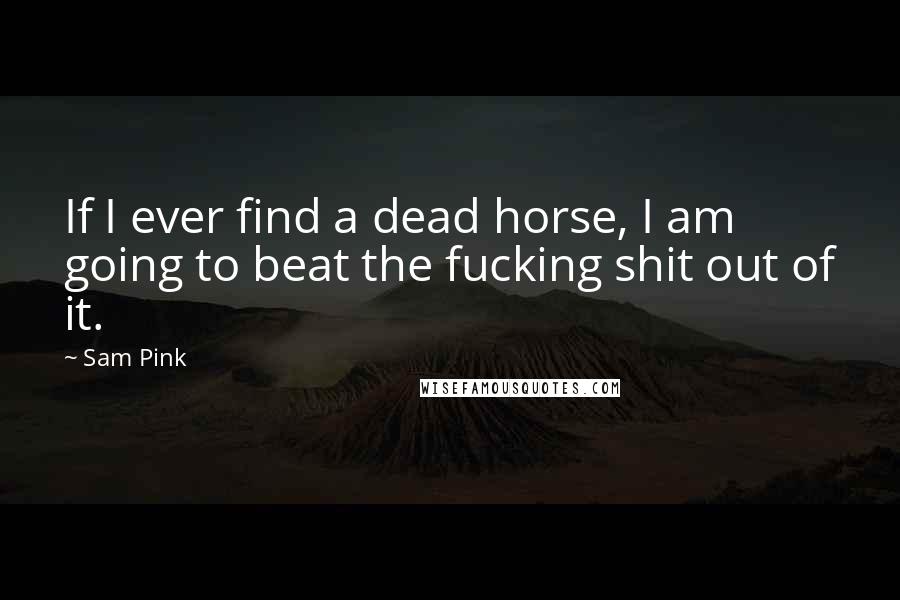 If I ever find a dead horse, I am going to beat the fucking shit out of it.

~ Sam Pink

WISEFAMOUSQUOTES.COM